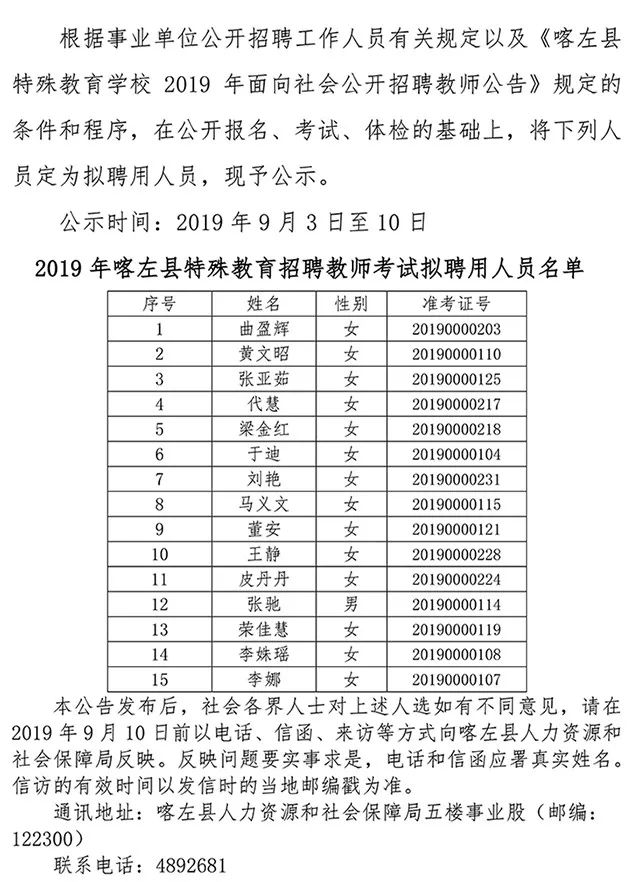 根据事业单位公开招聘工作人员有关规定以及《喀左县特殊教育学校 2019 年面向社会公开招聘教师公告》规定的条件和程序，在公开报名、考试、体检的基础上，将下列人员定为拟聘用人员，现予公示。

公示时间：2019 年 9 月 3 日至 10 日

2019 年喀左县特殊教育招聘教师考试拟聘用人员名单

| 序号 | 姓名 | 性别 | 准考证号 |
|---|---|---|---|
| 1 | 曲盈辉 | 女 | 20190000203 |
| 2 | 黄文昭 | 女 | 20190000110 |
| 3 | 张亚茹 | 女 | 20190000125 |
| 4 | 代慧 | 女 | 20190000217 |
| 5 | 梁金红 | 女 | 20190000218 |
| 6 | 于迪 | 女 | 20190000104 |
| 7 | 刘艳 | 女 | 20190000231 |
| 8 | 马义文 | 女 | 20190000115 |
| 9 | 董安 | 女 | 20190000121 |
| 10 | 王静 | 女 | 20190000228 |
| 11 | 皮丹丹 | 女 | 20190000224 |
| 12 | 张驰 | 男 | 20190000114 |
| 13 | 荣佳慧 | 女 | 20190000119 |
| 14 | 李姝瑶 | 女 | 20190000108 |
| 15 | 李娜 | 女 | 20190000107 |

本公告发布后，社会各界人士对上述人选如有不同意见，请在 2019 年 9 月 10 日前以电话、信函、来访等方式向喀左县人力资源和社会保障局反映。反映问题要实事求是，电话和信函应署真实姓名。信访的有效时间以发信时的当地邮编戳为准。

通讯地址：喀左县人力资源和社会保障局五楼事业股（邮编：122300）

联系电话：4892681